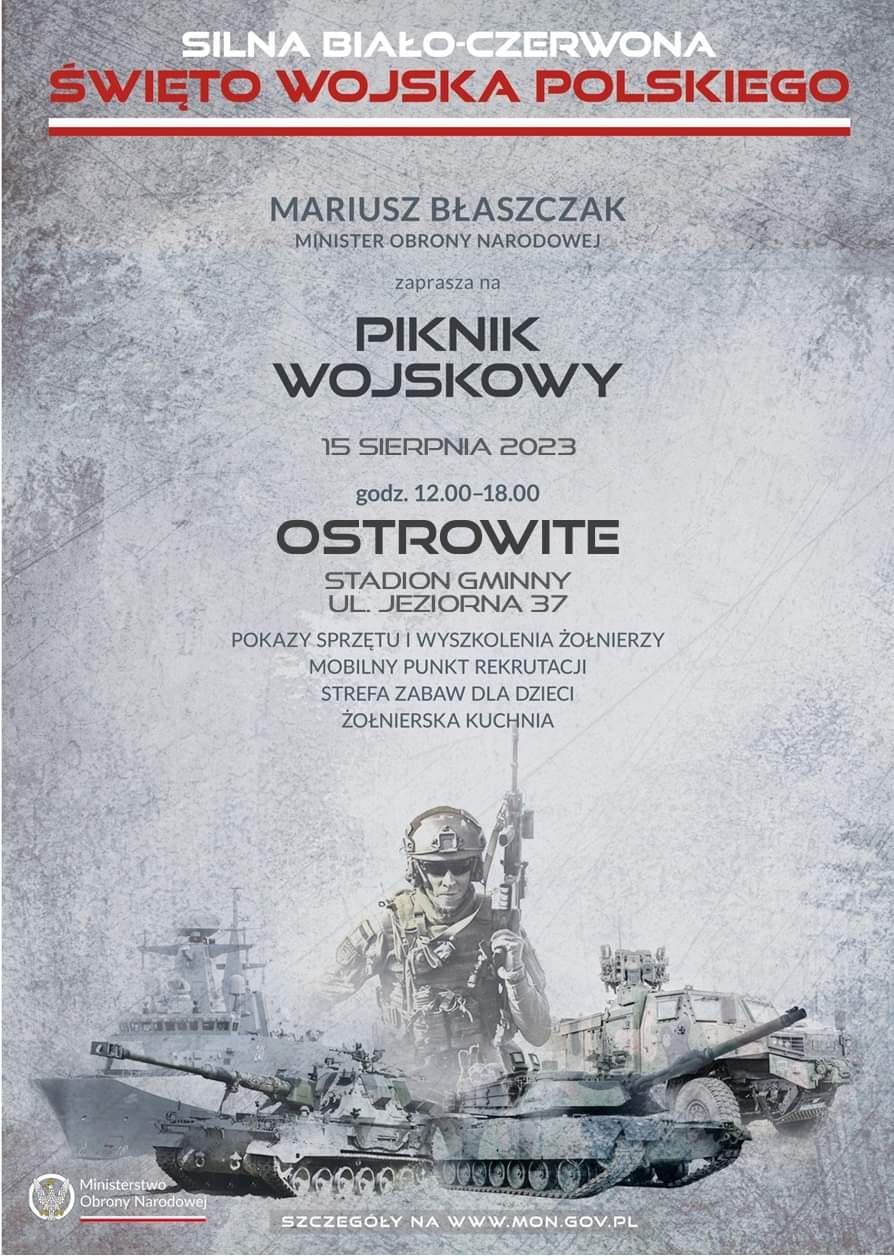 SILNA BIAŁO-CZERWONA
ŚWIĘTO WOJSKA POLSKIEGO

MARIUSZ BŁASZCZAK
MINISTER OBRONY NARODOWEJ

zaprasza na

PIKNIK
WOJSKOWY

15 SIERPNIA 2023

godz. 12.00–18.00

OSTROWITE

STADION GMINNY
UL. JEZIORNA 37

POKAZY SPRZĘTU I WYSZKOLENIA ŻOŁNIERZY
MOBILNY PUNKT REKRUTACJI
STREFA ZABAW DLA DZIECI
ŻOŁNIERSKA KUCHNIA

Ministerstwo
Obrony Narodowej

SZCZEGÓŁY NA WWW.MON.GOV.PL